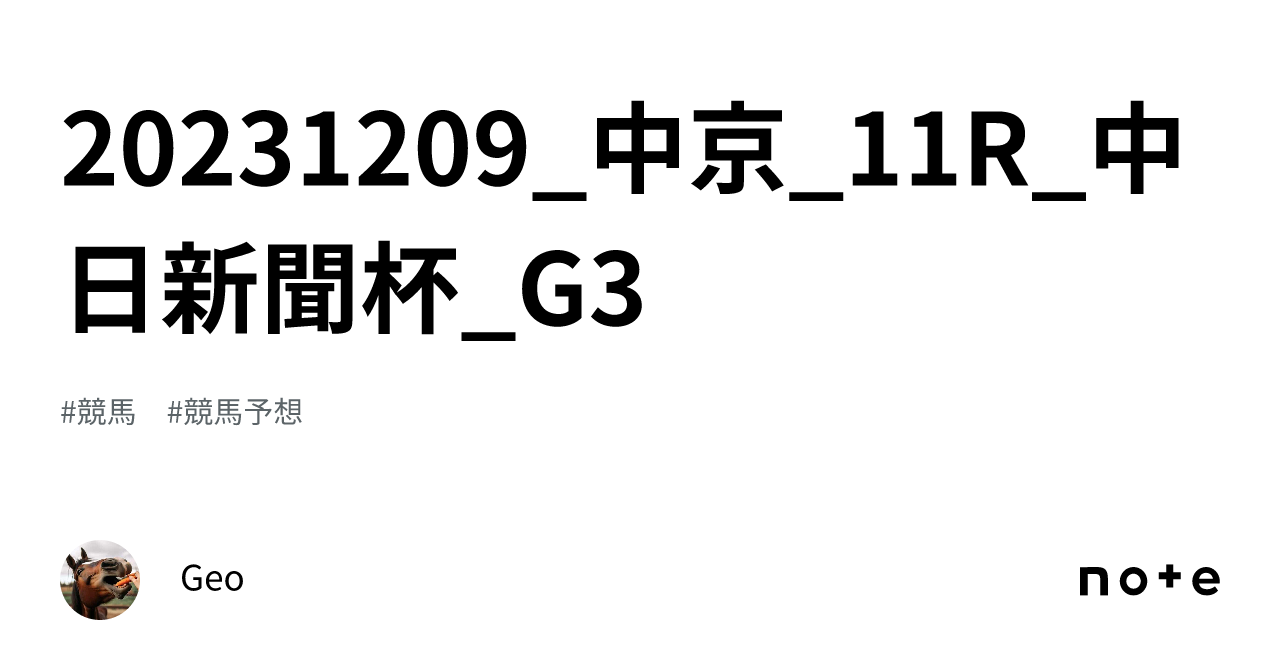 20231209_中京_11R_中日新聞杯_G3

#競馬　#競馬予想

Geo

note